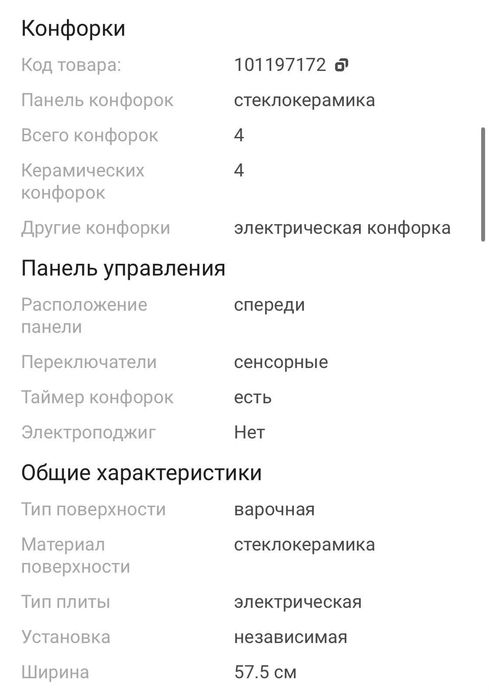 Конфорки

| | |
|---|---|
| Код товара: | 101197172 |
| Панель конфорок | стеклокерамика |
| Всего конфорок | 4 |
| Керамических конфорок | 4 |
| Другие конфорки | электрическая конфорка |

Панель управления

| | |
|---|---|
| Расположение панели | спереди |
| Переключатели | сенсорные |
| Таймер конфорок | есть |
| Электроподжиг | Нет |

Общие характеристики

| | |
|---|---|
| Тип поверхности | варочная |
| Материал поверхности | стеклокерамика |
| Тип плиты | электрическая |
| Установка | независимая |
| Ширина | 57.5 см |